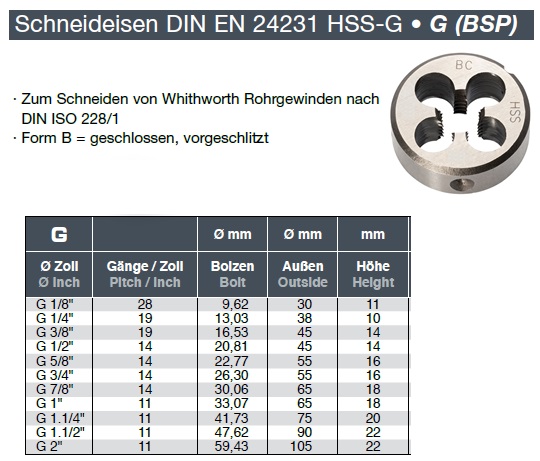 Schneideisen DIN EN 24231 HSS-G • G (BSP)

· Zum Schneiden von Whithworth Rohrgewinden nach DIN ISO 228/1
· Form B = geschlossen, vorgeschlitzt

BC
HSS

| G | | Ø mm | Ø mm | mm |
|---|---|---|---|---|
| Ø Zoll Ø Inch | Gänge / Zoll Pitch / Inch | Bolzen Bolt | Außen Outside | Höhe Height |
| G 1/8" | 28 | 9,62 | 30 | 11 |
| G 1/4" | 19 | 13,03 | 38 | 10 |
| G 3/8" | 19 | 16,53 | 45 | 14 |
| G 1/2" | 14 | 20,81 | 45 | 14 |
| G 5/8" | 14 | 22,77 | 55 | 16 |
| G 3/4" | 14 | 26,30 | 55 | 16 |
| G 7/8" | 14 | 30,06 | 65 | 18 |
| G 1" | 11 | 33,07 | 65 | 18 |
| G 1.1/4" | 11 | 41,73 | 75 | 20 |
| G 1.1/2" | 11 | 47,62 | 90 | 22 |
| G 2" | 11 | 59,43 | 105 | 22 |